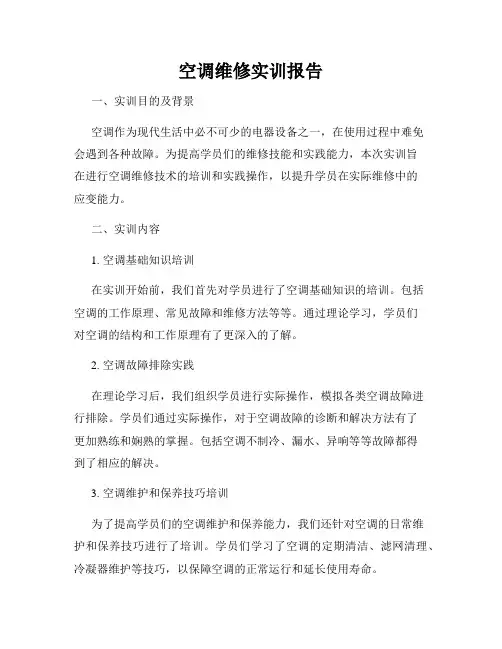 空调维修实训报告

一、实训目的及背景

空调作为现代生活中必不可少的电器设备之一，在使用过程中难免会遇到各种故障。为提高学员们的维修技能和实践能力，本次实训旨在进行空调维修技术的培训和实践操作，以提升学员在实际维修中的应变能力。

二、实训内容

1. 空调基础知识培训

在实训开始前，我们首先对学员进行了空调基础知识的培训。包括空调的工作原理、常见故障和维修方法等等。通过理论学习，学员们对空调的结构和工作原理有了更深入的了解。

2. 空调故障排除实践

在理论学习后，我们组织学员进行实际操作，模拟各类空调故障进行排除。学员们通过实际操作，对于空调故障的诊断和解决方法有了更加熟练和娴熟的掌握。包括空调不制冷、漏水、异响等等故障都得到了相应的解决。

3. 空调维护和保养技巧培训

为了提高学员们的空调维护和保养能力，我们还针对空调的日常维护和保养技巧进行了培训。学员们学习了空调的定期清洁、滤网清理、冷凝器维护等技巧，以保障空调的正常运行和延长使用寿命。